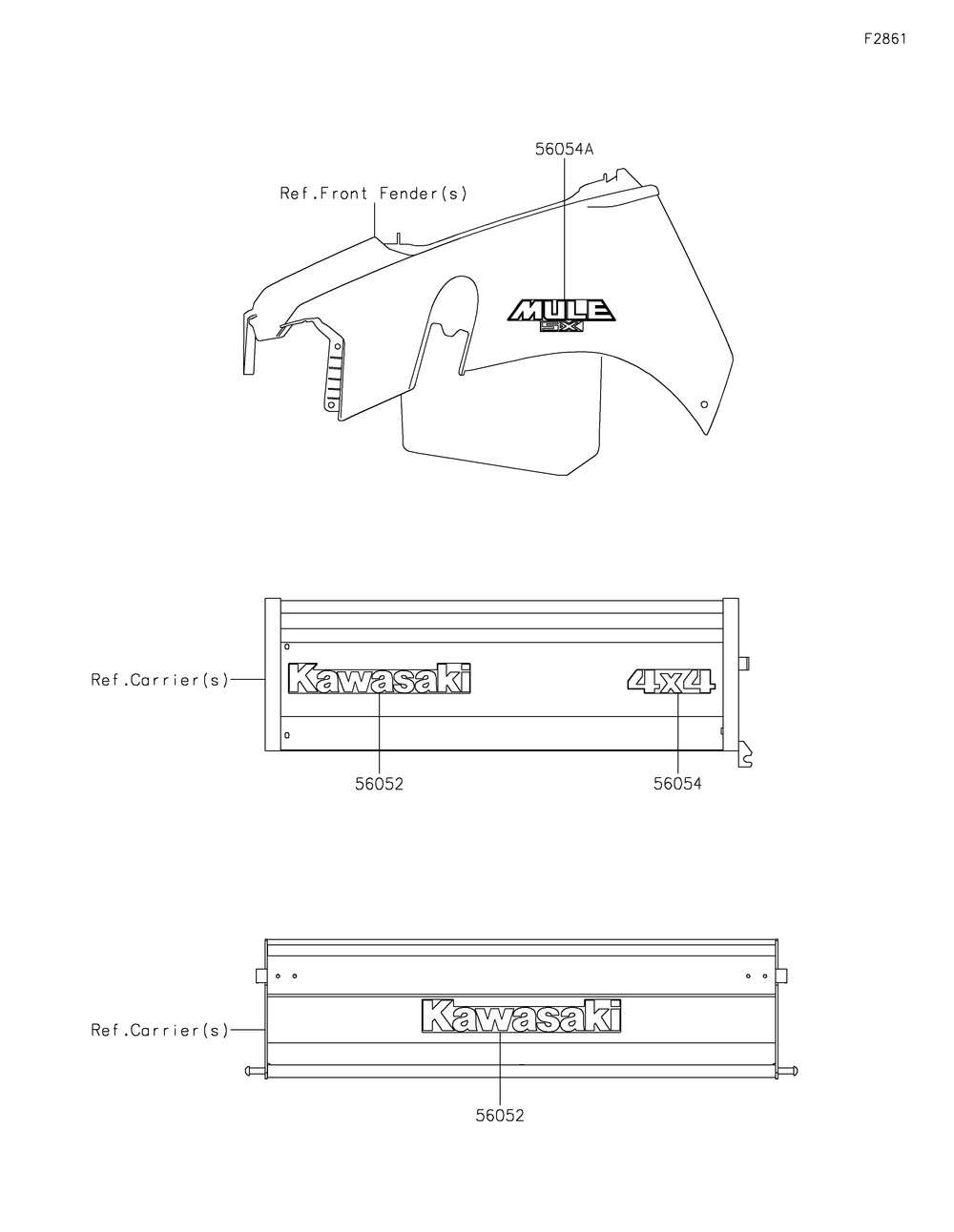 F2861

56054A

Ref.Front Fender(s)

MULE
SX

Ref.Carrier(s)

Kawasaki

4x4

56052

56054

Ref.Carrier(s)

Kawasaki

56052